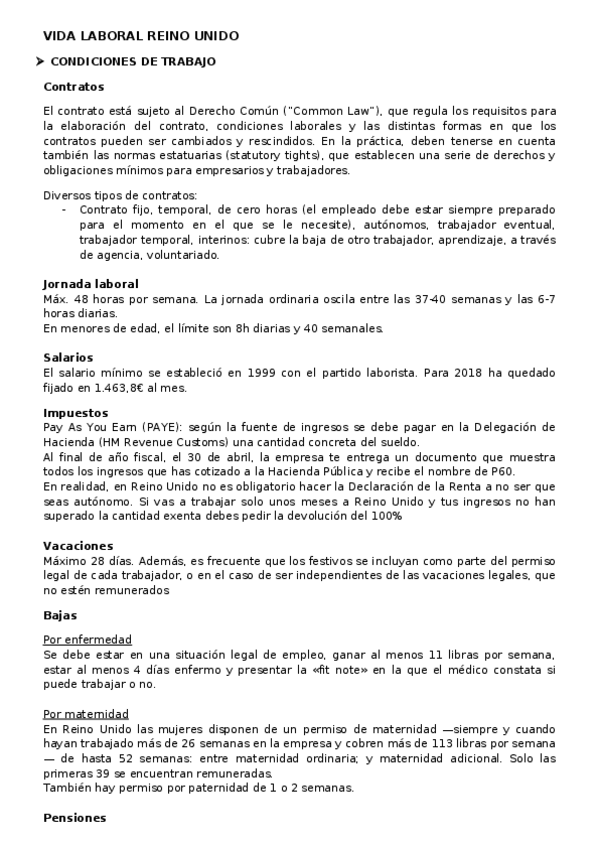 VIDA LABORAL REINO UNIDO

➤ CONDICIONES DE TRABAJO

Contratos

El contrato está sujeto al Derecho Común ("Common Law"), que regula los requisitos para la elaboración del contrato, condiciones laborales y las distintas formas en que los contratos pueden ser cambiados y rescindidos. En la práctica, deben tenerse en cuenta también las normas estatuarias (statutory tights), que establecen una serie de derechos y obligaciones mínimos para empresarios y trabajadores.

Diversos tipos de contratos:
- Contrato fijo, temporal, de cero horas (el empleado debe estar siempre preparado para el momento en el que se le necesite), autónomos, trabajador eventual, trabajador temporal, interinos: cubre la baja de otro trabajador, aprendizaje, a través de agencia, voluntariado.

Jornada laboral
Máx. 48 horas por semana. La jornada ordinaria oscila entre las 37-40 semanas y las 6-7 horas diarias.
En menores de edad, el límite son 8h diarias y 40 semanales.

Salarios
El salario mínimo se estableció en 1999 con el partido laborista. Para 2018 ha quedado fijado en 1.463,8€ al mes.

Impuestos
Pay As You Earn (PAYE): según la fuente de ingresos se debe pagar en la Delegación de Hacienda (HM Revenue Customs) una cantidad concreta del sueldo.
Al final de año fiscal, el 30 de abril, la empresa te entrega un documento que muestra todos los ingresos que has cotizado a la Hacienda Pública y recibe el nombre de P60.
En realidad, en Reino Unido no es obligatorio hacer la Declaración de la Renta a no ser que seas autónomo. Si vas a trabajar solo unos meses a Reino Unido y tus ingresos no han superado la cantidad exenta debes pedir la devolución del 100%

Vacaciones
Máximo 28 días. Además, es frecuente que los festivos se incluyan como parte del permiso legal de cada trabajador, o en el caso de ser independientes de las vacaciones legales, que no estén remunerados

Bajas

Por enfermedad
Se debe estar en una situación legal de empleo, ganar al menos 11 libras por semana, estar al menos 4 días enfermo y presentar la «fit note» en la que el médico constata si puede trabajar o no.

Por maternidad
En Reino Unido las mujeres disponen de un permiso de maternidad —siempre y cuando hayan trabajado más de 26 semanas en la empresa y cobren más de 113 libras por semana — de hasta 52 semanas: entre maternidad ordinaria; y maternidad adicional. Solo las primeras 39 se encuentran remuneradas.
También hay permiso por paternidad de 1 o 2 semanas.

Pensiones